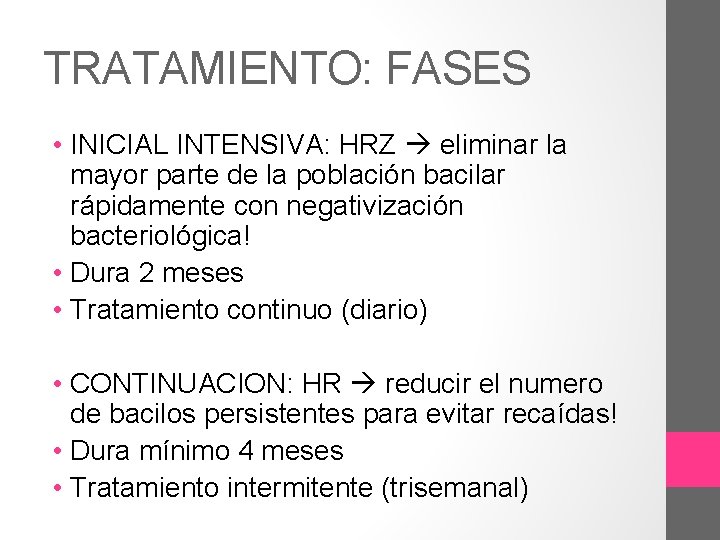 TRATAMIENTO: FASES

• INICIAL INTENSIVA: HRZ → eliminar la mayor parte de la población bacilar rápidamente con negativización bacteriológica!
• Dura 2 meses
• Tratamiento continuo (diario)

• CONTINUACION: HR → reducir el numero de bacilos persistentes para evitar recaídas!
• Dura mínimo 4 meses
• Tratamiento intermitente (trisemanal)